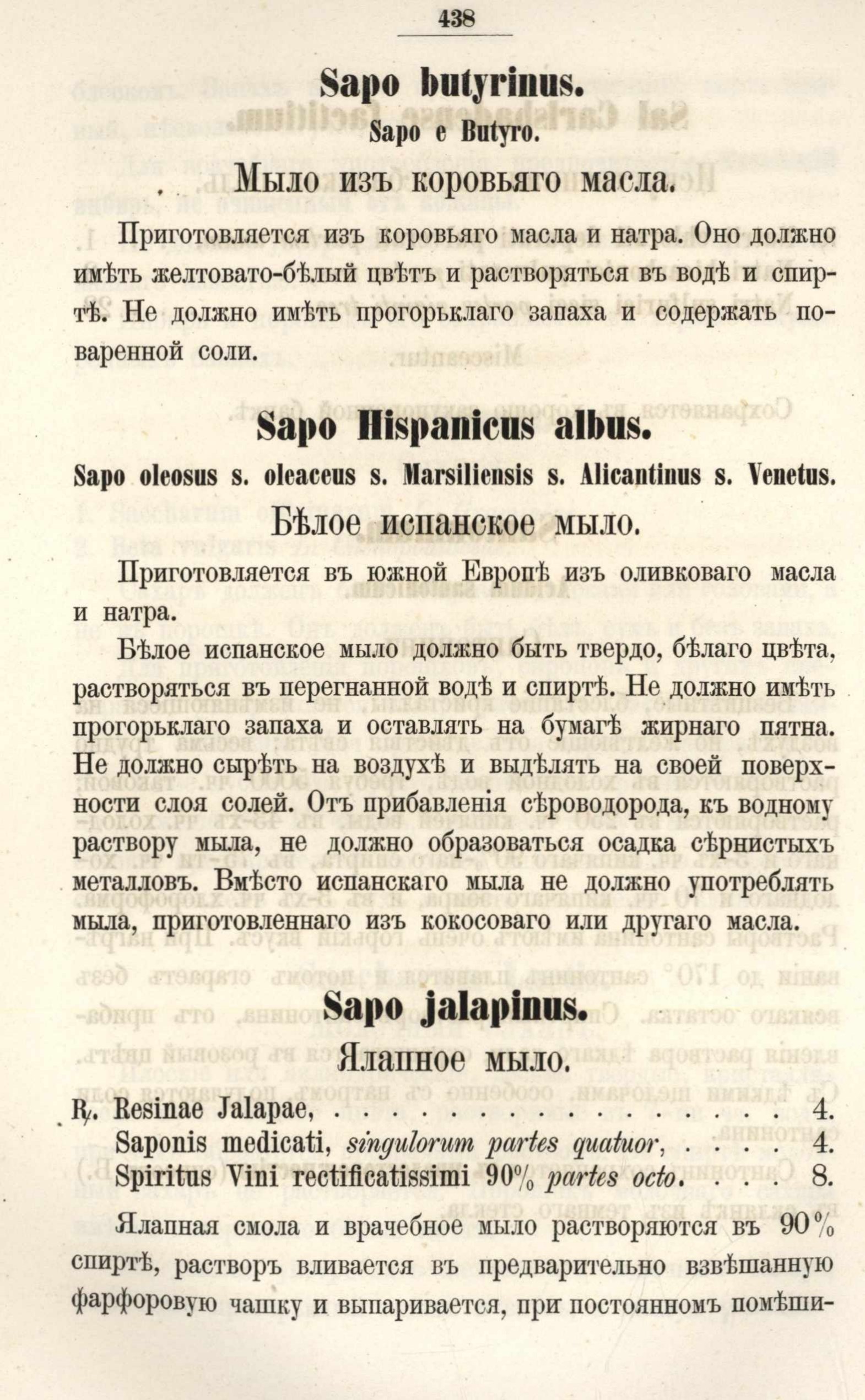 438

Sapo butyrinus.

Sapo e Butyro.

Мыло изъ коровьяго масла.

Приготовляется изъ коровьяго масла и натра. Оно должно имѣть желтовато-бѣлый цвѣтъ и растворяться въ водѣ и спиртѣ. Не должно имѣть прогорьклаго запаха и содержать поваренной соли.

Sapo Hispanicus albus.

Sapo oleosus s. oleaceus s. Marsiliensis s. Alicantinus s. Venetus.

Бѣлое испанское мыло.

Приготовляется въ южной Европѣ изъ оливковаго масла и натра.

Бѣлое испанское мыло должно быть твердо, бѣлаго цвѣта, растворяться въ перегнанной водѣ и спиртѣ. Не должно имѣть прогорьклаго запаха и оставлять на бумагѣ жирнаго пятна. Не должно сырѣть на воздухѣ и выдѣлять на своей поверхности слоя солей. Отъ прибавленія сѣроводорода, къ водному раствору мыла, не должно образоваться осадка сѣрнистыхъ металловъ. Вмѣсто испанскаго мыла не должно употреблять мыла, приготовленнаго изъ кокосоваго или другаго масла.

Sapo jalapinus.

Ялапное мыло.

℞. Resinae Jalapae, 4.
Saponis medicati, singulorum partes quatuor, 4.
Spiritus Vini rectificatissimi 90% partes octo. 8.

Ялапная смола и врачебное мыло растворяются въ 90% спиртѣ, растворъ вливается въ предварительно взвѣшанную фарфоровую чашку и выпаривается, при постоянномъ помѣши-